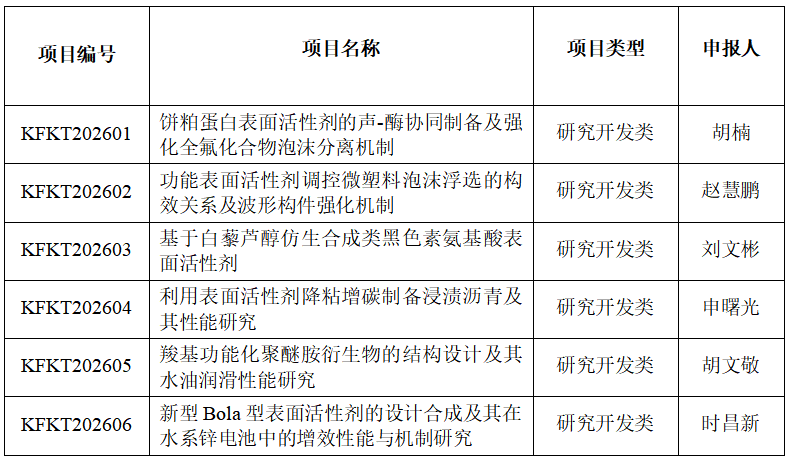 | 项目编号 | 项目名称 | 项目类型 | 申报人 |
|---|---|---|---|
| KFKT202601 | 饼粕蛋白表面活性剂的声-酶协同制备及强化全氟化合物泡沫分离机制 | 研究开发类 | 胡楠 |
| KFKT202602 | 功能表面活性剂调控微塑料泡沫浮选的构效关系及波形构件强化机制 | 研究开发类 | 赵慧鹏 |
| KFKT202603 | 基于白藜芦醇仿生合成类黑色素氨基酸表面活性剂 | 研究开发类 | 刘文彬 |
| KFKT202604 | 利用表面活性剂降粘增碳制备浸渍沥青及其性能研究 | 研究开发类 | 申曙光 |
| KFKT202605 | 羧基功能化聚醚胺衍生物的结构设计及其水油润滑性能研究 | 研究开发类 | 胡文敬 |
| KFKT202606 | 新型 Bola 型表面活性剂的设计合成及其在水系锌电池中的增效性能与机制研究 | 研究开发类 | 时昌新 |